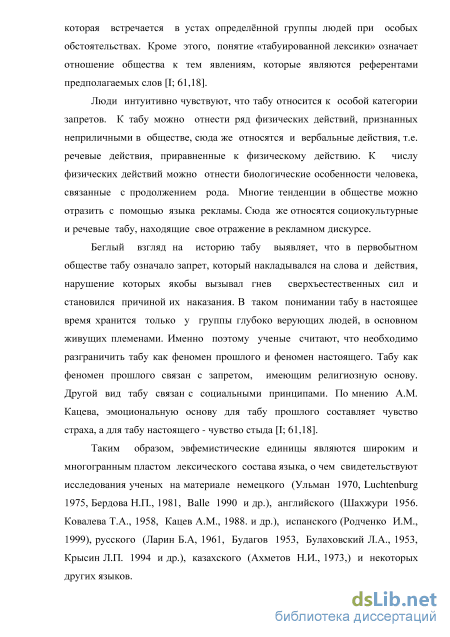 которая встречается в устах определённой группы людей при особых обстоятельствах. Кроме этого, понятие «табуированной лексики» означает отношение общества к тем явлениям, которые являются референтами предполагаемых слов [I; 61,18].

Люди интуитивно чувствуют, что табу относится к особой категории запретов. К табу можно отнести ряд физических действий, признанных неприличными в обществе, сюда же относятся и вербальные действия, т.е. речевые действия, приравненные к физическому действию. К числу физических действий можно отнести биологические особенности человека, связанные с продолжением рода. Многие тенденции в обществе можно отразить с помощью языка рекламы. Сюда же относятся социокультурные и речевые табу, находящие свое отражение в рекламном дискурсе.

Беглый взгляд на историю табу выявляет, что в первобытном обществе табу означало запрет, который накладывался на слова и действия, нарушение которых якобы вызывал гнев сверхъестественных сил и становился причиной их наказания. В таком понимании табу в настоящее время хранится только у группы глубоко верующих людей, в основном живущих племенами. Именно поэтому ученые считают, что необходимо разграничить табу как феномен прошлого и феномен настоящего. Табу как феномен прошлого связан с запретом, имеющим религиозную основу. Другой вид табу связан с социальными принципами. По мнению А.М. Кацева, эмоциональную основу для табу прошлого составляет чувство страха, а для табу настоящего - чувство стыда [I; 61,18].

Таким образом, эвфемистические единицы являются широким и многогранным пластом лексического состава языка, о чем свидетельствуют исследования ученых на материале немецкого (Ульман 1970, Luchtenburg 1975, Бердова Н.П., 1981, Balle 1990 и др.), английского (Шахжури 1956. Ковалева Т.А., 1958, Кацев А.М., 1988. и др.), испанского (Родченко И.М., 1999), русского (Ларин Б.А, 1961, Будагов 1953, Булаховский Л.А., 1953, Крысин Л.П. 1994 и др.), казахского (Ахметов Н.И., 1973,) и некоторых других языков.

dsLib.net
библиотека диссертаций